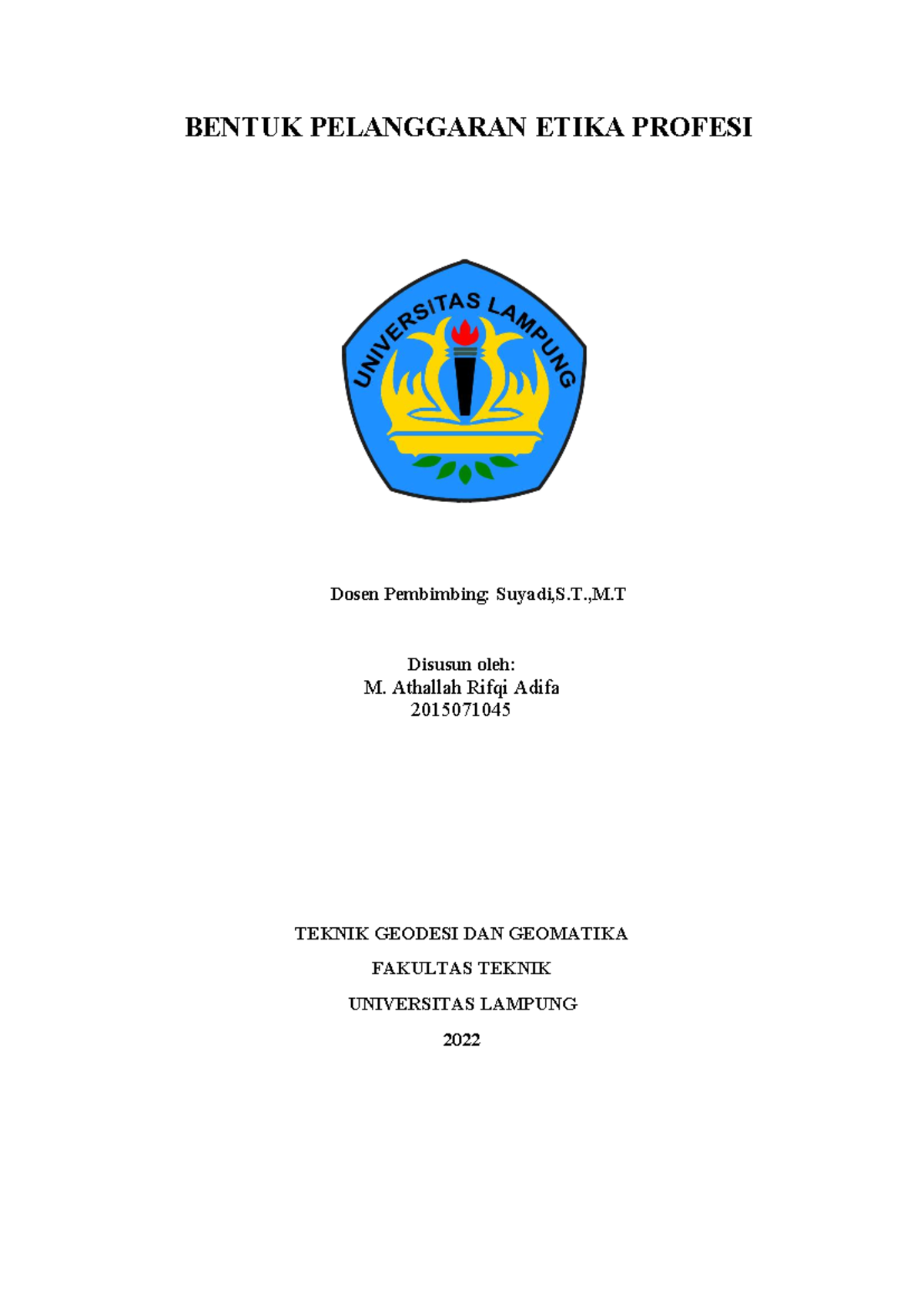 BENTUK PELANGGARAN ETIKA PROFESI

UNIVERSITAS LAMPUNG

Dosen Pembimbing: Suyadi,S.T.,M.T

Disusun oleh:
M. Athallah Rifqi Adifa
2015071045

TEKNIK GEODESI DAN GEOMATIKA

FAKULTAS TEKNIK

UNIVERSITAS LAMPUNG

2022